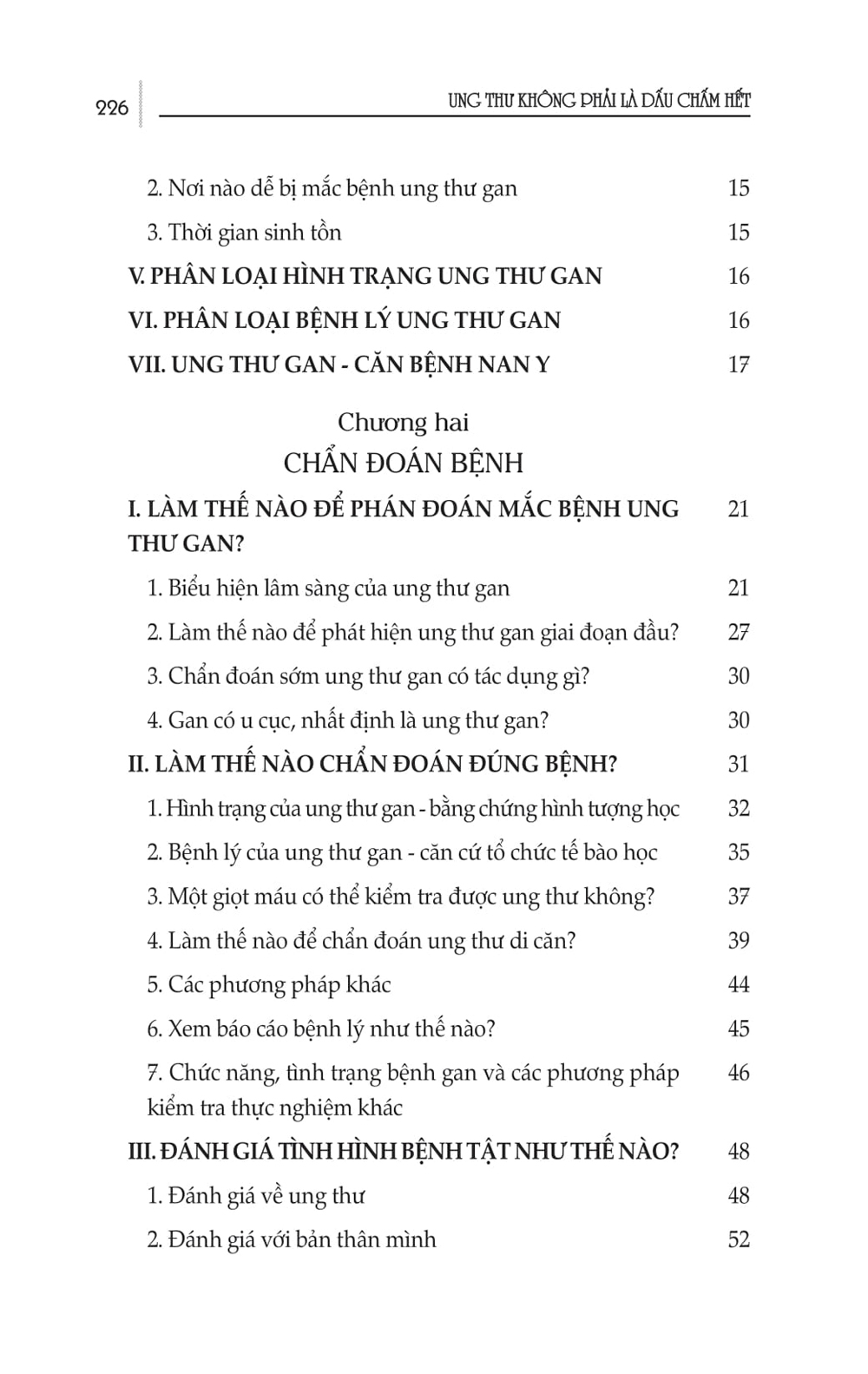 226 UNG THƯ KHÔNG PHẢI LÀ DẤU CHẤM HẾT

2. Nơi nào dễ bị mắc bệnh ung thư gan 15
3. Thời gian sinh tồn 15
V. PHÂN LOẠI HÌNH TRẠNG UNG THƯ GAN 16
VI. PHÂN LOẠI BỆNH LÝ UNG THƯ GAN 16
VII. UNG THƯ GAN - CĂN BỆNH NAN Y 17

Chương hai
CHẨN ĐOÁN BỆNH

I. LÀM THẾ NÀO ĐỂ PHÁN ĐOÁN MẮC BỆNH UNG THƯ GAN? 21
1. Biểu hiện lâm sàng của ung thư gan 21
2. Làm thế nào để phát hiện ung thư gan giai đoạn đầu? 27
3. Chẩn đoán sớm ung thư gan có tác dụng gì? 30
4. Gan có u cục, nhất định là ung thư gan? 30
II. LÀM THẾ NÀO CHẨN ĐOÁN ĐÚNG BỆNH? 31
1. Hình trạng của ung thư gan - bằng chứng hình tượng học 32
2. Bệnh lý của ung thư gan - căn cứ tổ chức tế bào học 35
3. Một giọt máu có thể kiểm tra được ung thư không? 37
4. Làm thế nào để chẩn đoán ung thư di căn? 39
5. Các phương pháp khác 44
6. Xem báo cáo bệnh lý như thế nào? 45
7. Chức năng, tình trạng bệnh gan và các phương pháp kiểm tra thực nghiệm khác 46
III. ĐÁNH GIÁ TÌNH HÌNH BỆNH TẬT NHƯ THẾ NÀO? 48
1. Đánh giá về ung thư 48
2. Đánh giá với bản thân mình 52